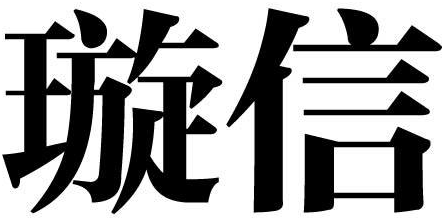 璇信